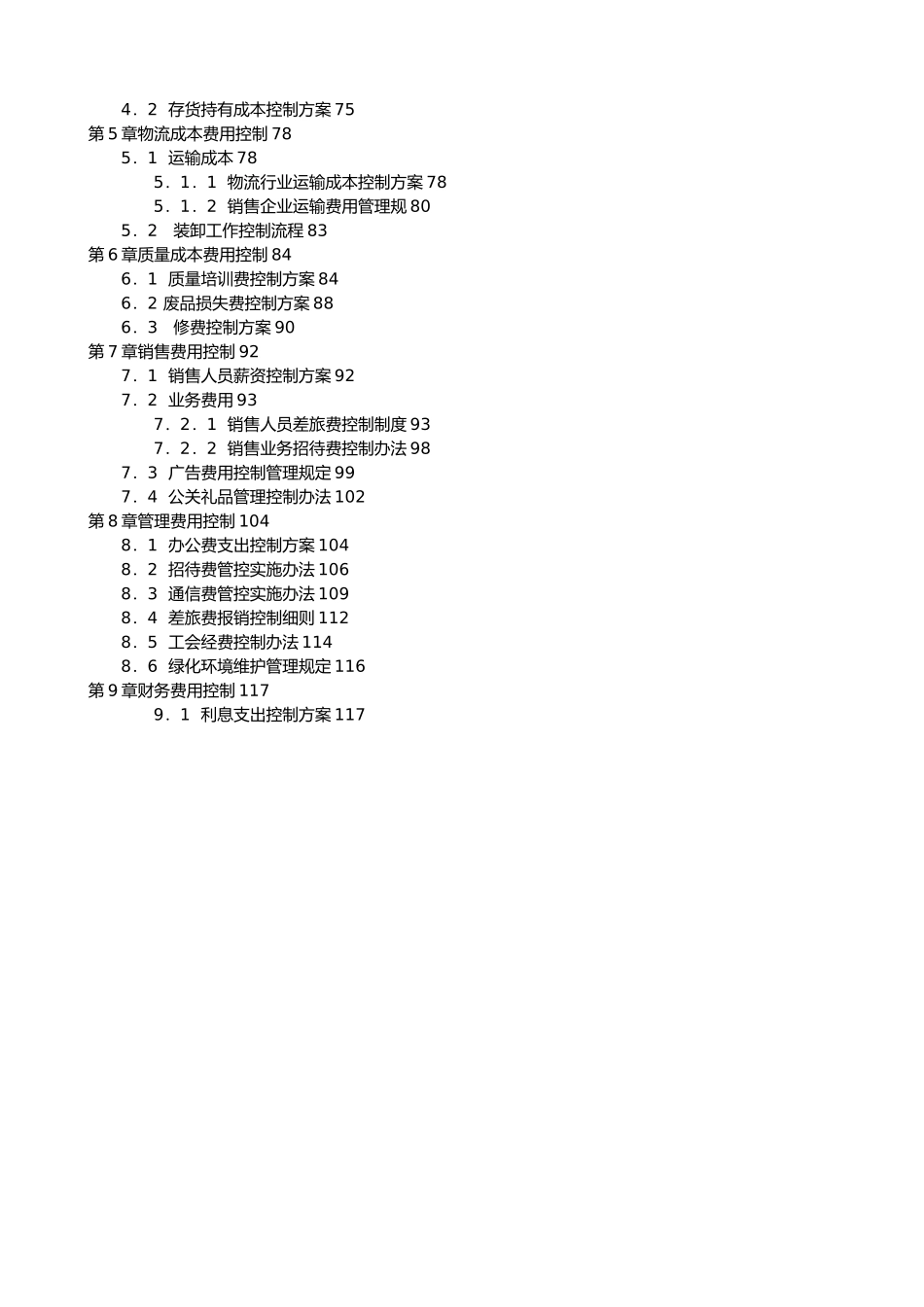 4．2 存货持有成本控制方案 75
第 5 章物流成本费用控制 78
5．1 运输成本 78
5．1．1 物流行业运输成本控制方案 78
5．1．2 销售企业运输费用管理规 80
5．2 装卸工作控制流程 83
第 6 章质量成本费用控制 84
6．1 质量培训费控制方案 84
6．2 废品损失费控制方案 88
6．3 修费控制方案 90
第 7 章销售费用控制 92
7．1 销售人员薪资控制方案 92
7．2 业务费用 93
7．2．1 销售人员差旅费控制制度 93
7．2．2 销售业务招待费控制办法 98
7．3 广告费用控制管理规定 99
7．4 公关礼品管理控制办法 102
第 8 章管理费用控制 104
8．1 办公费支出控制方案 104
8．2 招待费管控实施办法 106
8．3 通信费管控实施办法 109
8．4 差旅费报销控制细则 112
8．5 工会经费控制办法 114
8．6 绿化环境维护管理规定 116
第 9 章财务费用控制 117
9．1 利息支出控制方案 117